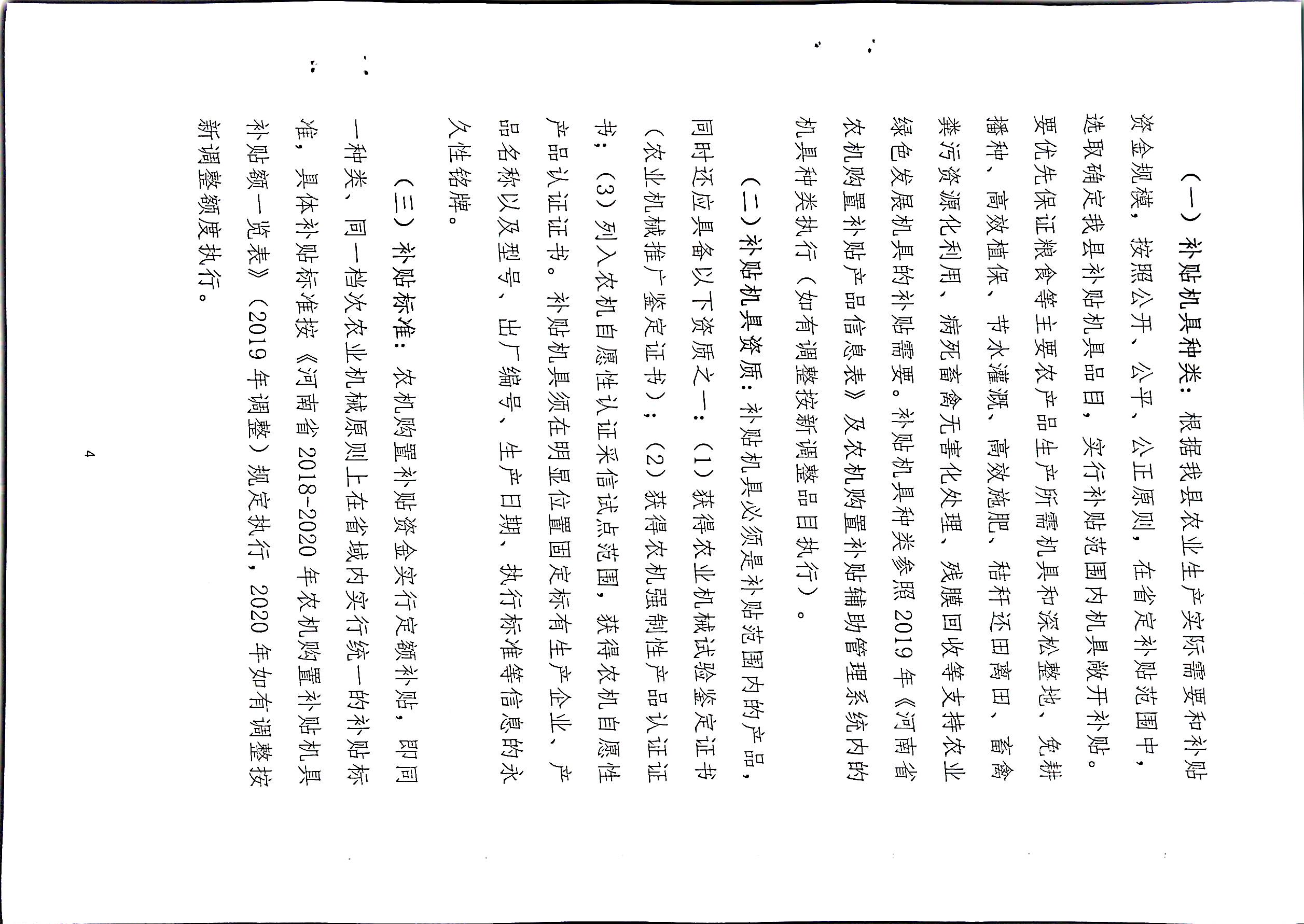 （一）补贴机具种类：根据我县农业生产实际需要和补贴资金规模，按照公开、公平、公正原则，在省定补贴范围中，选取确定我县补贴机具品目，实行补贴范围内机具敞开补贴。要优先保证粮食等主要农产品生产所需机具和深松整地、免耕播种、高效植保、节水灌溉、高效施肥、秸秆还田离田、畜禽粪污资源化利用、病死畜禽无害化处理、残膜回收等支持农业绿色发展机具的补贴需要。补贴机具种类参照2019年《河南省农机购置补贴产品信息表》及农机购置补贴辅助管理系统内的机具种类执行（如有调整按新调整品目执行）。

（二）补贴机具资质：补贴机具必须是补贴范围内的产品，同时还应具备以下资质之一：（1）获得农业机械试验鉴定证书（农业机械推广鉴定证书）；（2）获得农机强制性产品认证证书；（3）列入农机自愿性认证采信试点范围，获得农机自愿性产品认证证书。补贴机具须在明显位置固定标有生产企业、产品名称以及型号、出厂编号、生产日期、执行标准等信息的永久性铭牌。

（三）补贴标准：农机购置补贴资金实行定额补贴，即同一种类、同一档次农业机械原则上在省域内实行统一的补贴标准，具体补贴标准按《河南省2018-2020年农机购置补贴机具补贴额一览表》（2019年调整）规定执行，2020年如有调整按新调整额度执行。

4